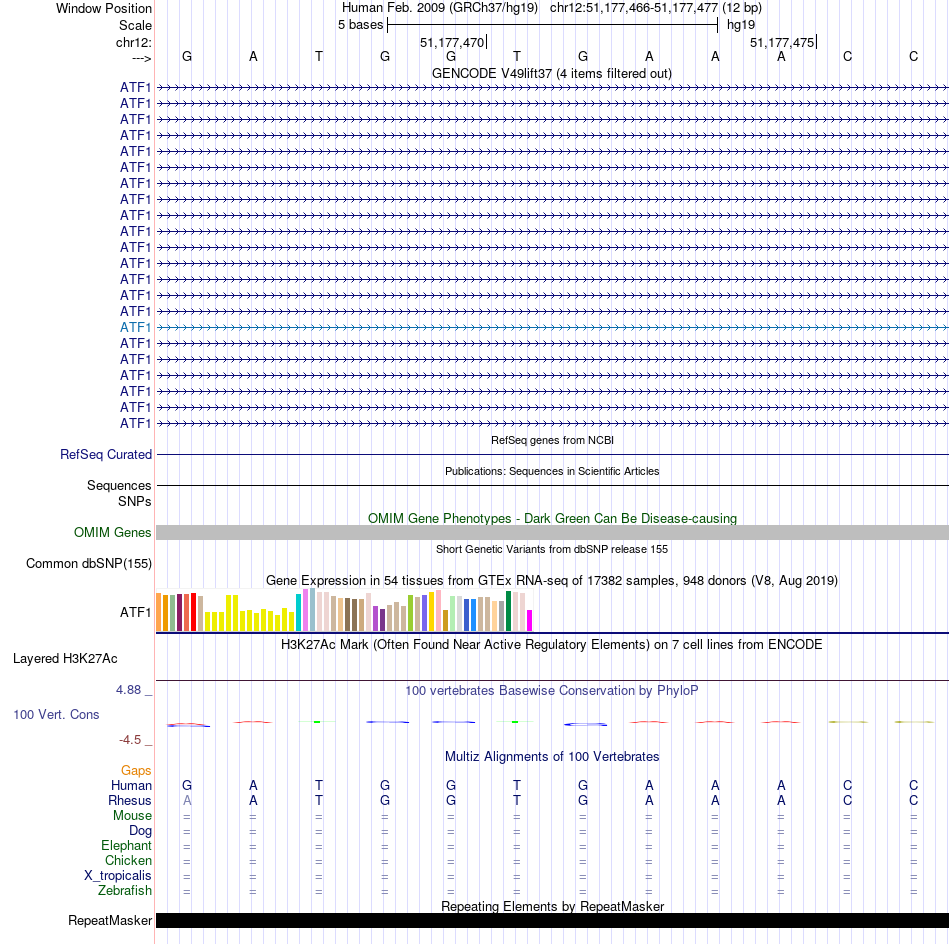 Window Position Human Feb. 2009 (GRCh37/hg19) chr12:51,177,466-51,177,477 (12 bp)
Scale 5 bases hg19
chr12: 51,177,470 51,177,475
---> G A T G G T G A A A C C
GENCODE V49lift37 (4 items filtered out)
ATF1
ATF1
ATF1
ATF1
ATF1
ATF1
ATF1
ATF1
ATF1
ATF1
ATF1
ATF1
ATF1
ATF1
ATF1
ATF1
ATF1
ATF1
ATF1
ATF1
ATF1
ATF1
RefSeq genes from NCBI
RefSeq Curated
Publications: Sequences in Scientific Articles
Sequences
SNPs
OMIM Gene Phenotypes - Dark Green Can Be Disease-causing
OMIM Genes
Short Genetic Variants from dbSNP release 155
Common dbSNP(155)
Gene Expression in 54 tissues from GTEx RNA-seq of 17382 samples, 948 donors (V8, Aug 2019)
ATF1
H3K27Ac Mark (Often Found Near Active Regulatory Elements) on 7 cell lines from ENCODE
Layered H3K27Ac
4.88 _ 100 vertebrates Basewise Conservation by PhyloP
100 Vert. Cons
-4.5 _
Multiz Alignments of 100 Vertebrates
Gaps
Human G A T G G T G A A A C C
Rhesus A A T G G T G A A A C C
Mouse = = = = = = = = = = = =
Dog = = = = = = = = = = = =
Elephant = = = = = = = = = = = =
Chicken = = = = = = = = = = = =
X_tropicalis = = = = = = = = = = = =
Zebrafish = = = = = = = = = = = =
Repeating Elements by RepeatMasker
RepeatMasker